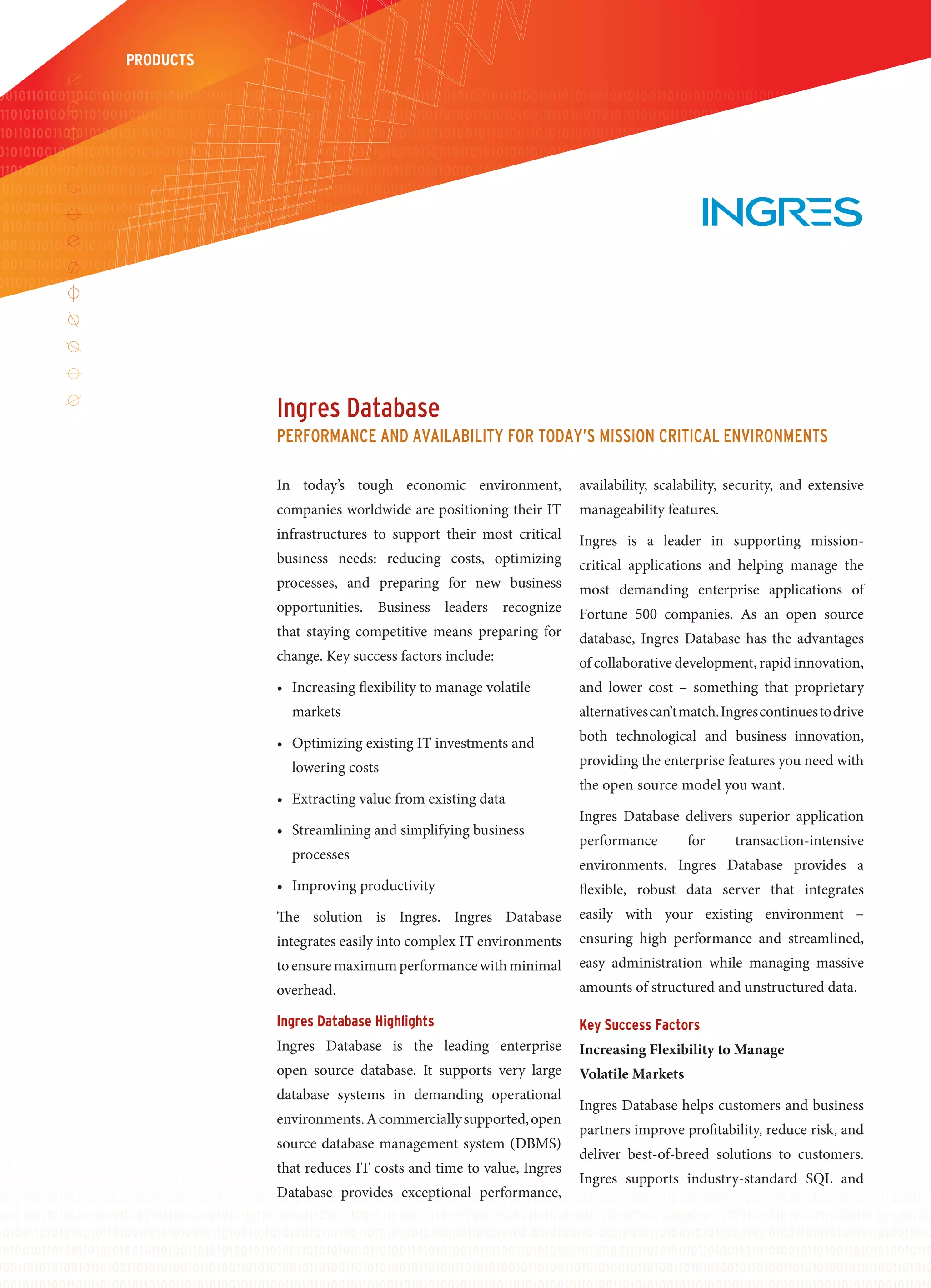 PRODUCTS

INGRES

Ingres Database

PERFORMANCE AND AVAILABILITY FOR TODAY'S MISSION CRITICAL ENVIRONMENTS

In today's tough economic environment, companies worldwide are positioning their IT infrastructures to support their most critical business needs: reducing costs, optimizing processes, and preparing for new business opportunities. Business leaders recognize that staying competitive means preparing for change. Key success factors include:

• Increasing flexibility to manage volatile markets

• Optimizing existing IT investments and lowering costs

• Extracting value from existing data

• Streamlining and simplifying business processes

• Improving productivity

The solution is Ingres. Ingres Database integrates easily into complex IT environments to ensure maximum performance with minimal overhead.

Ingres Database Highlights

Ingres Database is the leading enterprise open source database. It supports very large database systems in demanding operational environments. A commercially supported, open source database management system (DBMS) that reduces IT costs and time to value, Ingres Database provides exceptional performance, availability, scalability, security, and extensive manageability features.

Ingres is a leader in supporting mission-critical applications and helping manage the most demanding enterprise applications of Fortune 500 companies. As an open source database, Ingres Database has the advantages of collaborative development, rapid innovation, and lower cost – something that proprietary alternatives can't match. Ingres continues to drive both technological and business innovation, providing the enterprise features you need with the open source model you want.

Ingres Database delivers superior application performance for transaction-intensive environments. Ingres Database provides a flexible, robust data server that integrates easily with your existing environment – ensuring high performance and streamlined, easy administration while managing massive amounts of structured and unstructured data.

Key Success Factors

Increasing Flexibility to Manage Volatile Markets

Ingres Database helps customers and business partners improve profitability, reduce risk, and deliver best-of-breed solutions to customers. Ingres supports industry-standard SQL and